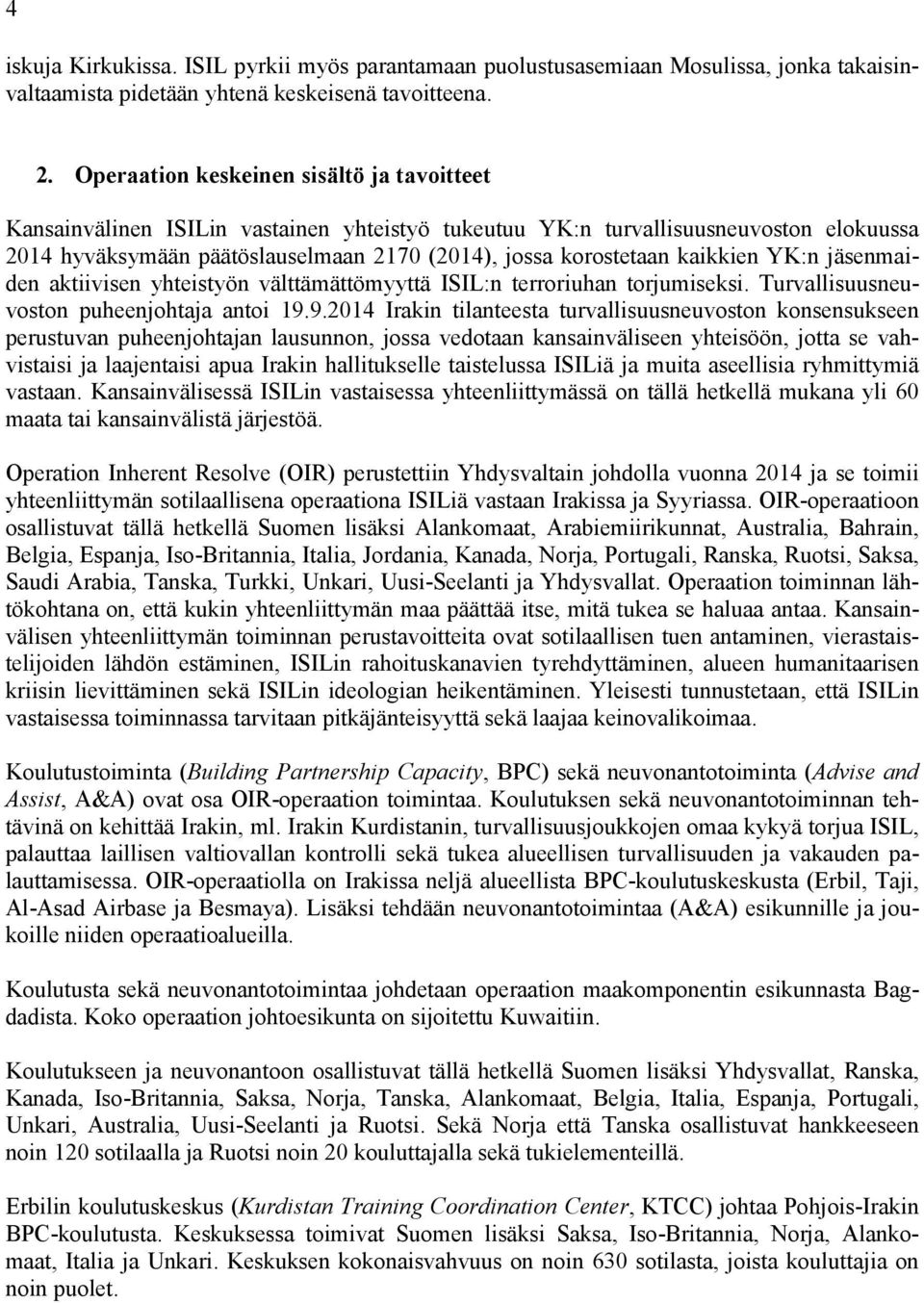 4

iskuja Kirkukissa. ISIL pyrkii myös parantamaan puolustusasemiaan Mosulissa, jonka takaisinvaltaamista pidetään yhtenä keskeisenä tavoitteena.

2. Operaation keskeinen sisältö ja tavoitteet

Kansainvälinen ISILin vastainen yhteistyö tukeutuu YK:n turvallisuusneuvoston elokuussa 2014 hyväksymään päätöslauselmaan 2170 (2014), jossa korostetaan kaikkien YK:n jäsenmaiden aktiivisen yhteistyön välttämättömyyttä ISIL:n terroriuhan torjumiseksi. Turvallisuusneuvoston puheenjohtaja antoi 19.9.2014 Irakin tilanteesta turvallisuusneuvoston konsensukseen perustuvan puheenjohtajan lausunnon, jossa vedotaan kansainväliseen yhteisöön, jotta se vahvistaisi ja laajentaisi apua Irakin hallitukselle taistelussa ISILiä ja muita aseellisia ryhmittymiä vastaan. Kansainvälisessä ISILin vastaisessa yhteenliittymässä on tällä hetkellä mukana yli 60 maata tai kansainvälistä järjestöä.

Operation Inherent Resolve (OIR) perustettiin Yhdysvaltain johdolla vuonna 2014 ja se toimii yhteenliittymän sotilaallisena operaationa ISILiä vastaan Irakissa ja Syyriassa. OIR-operaatioon osallistuvat tällä hetkellä Suomen lisäksi Alankomaat, Arabiemiirikunnat, Australia, Bahrain, Belgia, Espanja, Iso-Britannia, Italia, Jordania, Kanada, Norja, Portugali, Ranska, Ruotsi, Saksa, Saudi Arabia, Tanska, Turkki, Unkari, Uusi-Seelanti ja Yhdysvallat. Operaation toiminnan lähtökohtana on, että kukin yhteenliittymän maa päättää itse, mitä tukea se haluaa antaa. Kansainvälisen yhteenliittymän toiminnan perustavoitteita ovat sotilaallisen tuen antaminen, vierastaistelijoiden lähdön estäminen, ISILin rahoituskanavien tyrehdyttäminen, alueen humanitaarisen kriisin lievittäminen sekä ISILin ideologian heikentäminen. Yleisesti tunnustetaan, että ISILin vastaisessa toiminnassa tarvitaan pitkäjänteisyyttä sekä laajaa keinovalikoimaa.

Koulutustoiminta (Building Partnership Capacity, BPC) sekä neuvonantotoiminta (Advise and Assist, A&A) ovat osa OIR-operaation toimintaa. Koulutuksen sekä neuvonantotoiminnan tehtävinä on kehittää Irakin, ml. Irakin Kurdistanin, turvallisuusjoukkojen omaa kykyä torjua ISIL, palauttaa laillisen valtiovallan kontrolli sekä tukea alueellisen turvallisuuden ja vakauden palauttamisessa. OIR-operaatiolla on Irakissa neljä alueellista BPC-koulutuskeskusta (Erbil, Taji, Al-Asad Airbase ja Besmaya). Lisäksi tehdään neuvonantotoimintaa (A&A) esikunnille ja joukoille niiden operaatioalueilla.

Koulutusta sekä neuvonantotoimintaa johdetaan operaation maakomponentin esikunnasta Bagdadista. Koko operaation johtoesikunta on sijoitettu Kuwaitiin.

Koulutukseen ja neuvonantoon osallistuvat tällä hetkellä Suomen lisäksi Yhdysvallat, Ranska, Kanada, Iso-Britannia, Saksa, Norja, Tanska, Alankomaat, Belgia, Italia, Espanja, Portugali, Unkari, Australia, Uusi-Seelanti ja Ruotsi. Sekä Norja että Tanska osallistuvat hankkeeseen noin 120 sotilaalla ja Ruotsi noin 20 kouluttajalla sekä tukielementeillä.

Erbilin koulutuskeskus (Kurdistan Training Coordination Center, KTCC) johtaa Pohjois-Irakin BPC-koulutusta. Keskuksessa toimivat Suomen lisäksi Saksa, Iso-Britannia, Norja, Alankomaat, Italia ja Unkari. Keskuksen kokonaisvahvuus on noin 630 sotilasta, joista kouluttajia on noin puolet.